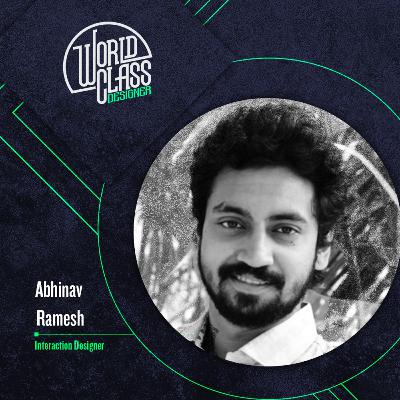 WORLD CLASS DESIGNER

Abhinav Ramesh

Interaction Designer